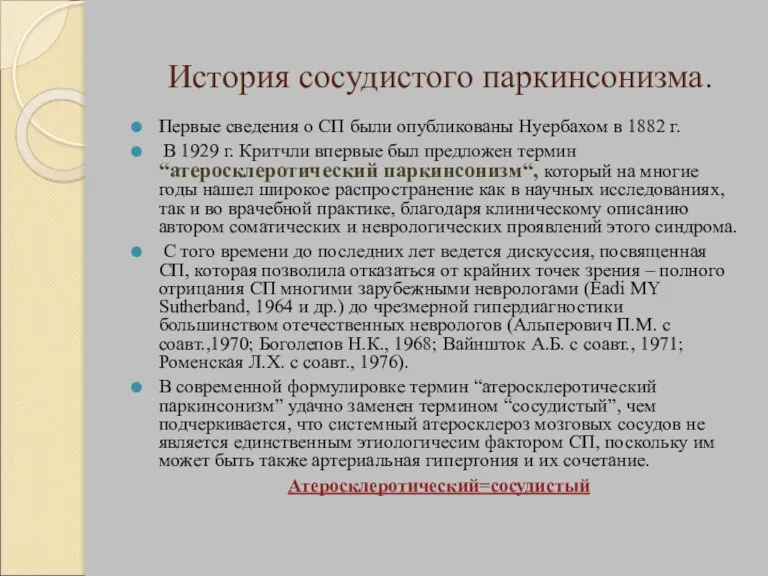 История сосудистого паркинсонизма.

Первые сведения о СП были опубликованы Нуербахом в 1882 г.

В 1929 г. Критчли впервые был предложен термин “атеросклеротический паркинсонизм“, который на многие годы нашел широкое распространение как в научных исследованиях, так и во врачебной практике, благодаря клиническому описанию автором соматических и неврологических проявлений этого синдрома.

С того времени до последних лет ведется дискуссия, посвященная СП, которая позволила отказаться от крайних точек зрения – полного отрицания СП многими зарубежными неврологами (Eadi MY Sutherband, 1964 и др.) до чрезмерной гипердиагностики большинством отечественных неврологов (Альперович П.М. с соавт.,1970; Боголепов Н.К., 1968; Вайншток А.Б. с соавт., 1971; Роменская Л.Х. с соавт., 1976).

В современной формулировке термин “атеросклеротический паркинсонизм” удачно заменен термином “сосудистый”, чем подчеркивается, что системный атеросклероз мозговых сосудов не является единственным этиологичесим фактором СП, поскольку им может быть также артериальная гипертония и их сочетание.

Атеросклеротический=сосудистый